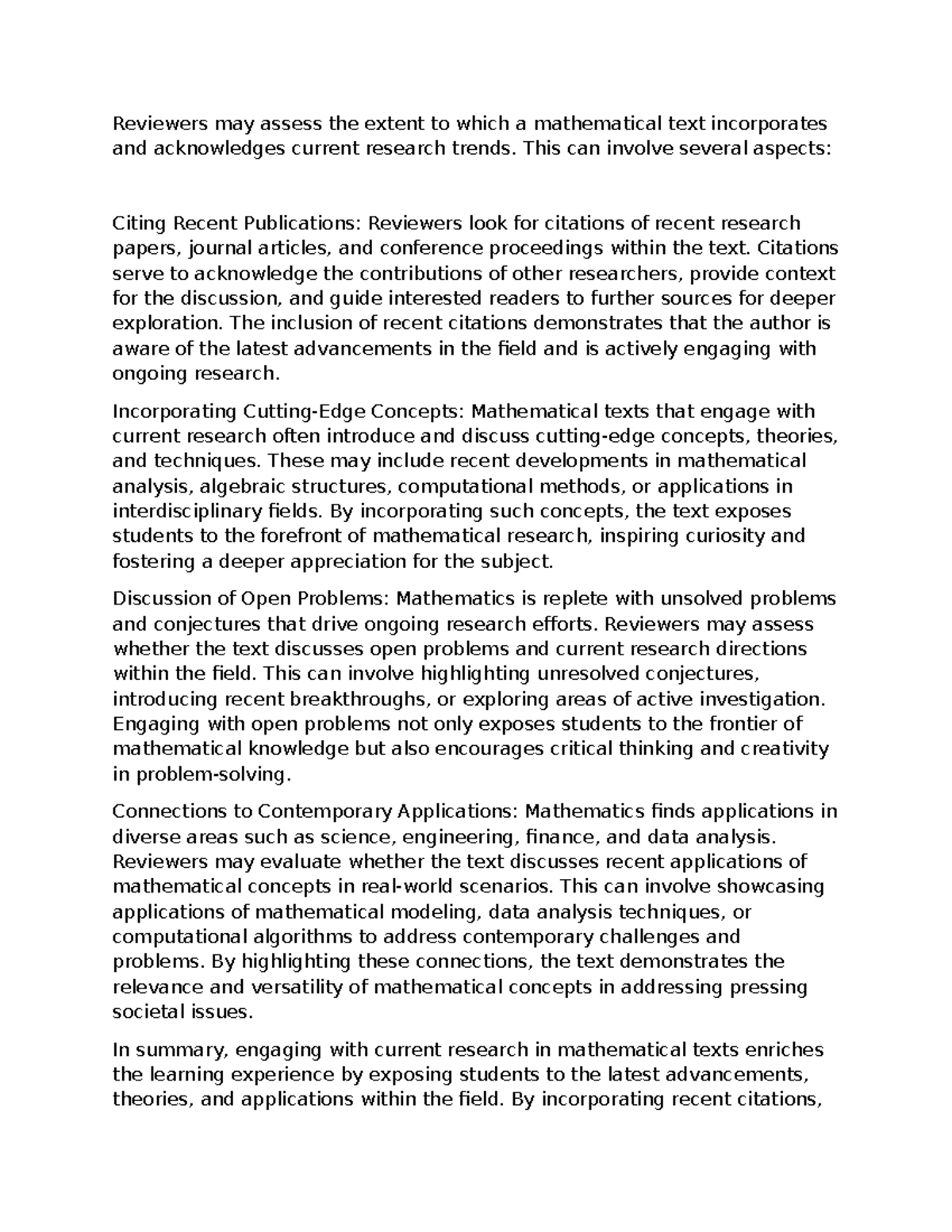 Reviewers may assess the extent to which a mathematical text incorporates and acknowledges current research trends. This can involve several aspects:

Citing Recent Publications: Reviewers look for citations of recent research papers, journal articles, and conference proceedings within the text. Citations serve to acknowledge the contributions of other researchers, provide context for the discussion, and guide interested readers to further sources for deeper exploration. The inclusion of recent citations demonstrates that the author is aware of the latest advancements in the field and is actively engaging with ongoing research.

Incorporating Cutting-Edge Concepts: Mathematical texts that engage with current research often introduce and discuss cutting-edge concepts, theories, and techniques. These may include recent developments in mathematical analysis, algebraic structures, computational methods, or applications in interdisciplinary fields. By incorporating such concepts, the text exposes students to the forefront of mathematical research, inspiring curiosity and fostering a deeper appreciation for the subject.

Discussion of Open Problems: Mathematics is replete with unsolved problems and conjectures that drive ongoing research efforts. Reviewers may assess whether the text discusses open problems and current research directions within the field. This can involve highlighting unresolved conjectures, introducing recent breakthroughs, or exploring areas of active investigation. Engaging with open problems not only exposes students to the frontier of mathematical knowledge but also encourages critical thinking and creativity in problem-solving.

Connections to Contemporary Applications: Mathematics finds applications in diverse areas such as science, engineering, finance, and data analysis. Reviewers may evaluate whether the text discusses recent applications of mathematical concepts in real-world scenarios. This can involve showcasing applications of mathematical modeling, data analysis techniques, or computational algorithms to address contemporary challenges and problems. By highlighting these connections, the text demonstrates the relevance and versatility of mathematical concepts in addressing pressing societal issues.

In summary, engaging with current research in mathematical texts enriches the learning experience by exposing students to the latest advancements, theories, and applications within the field. By incorporating recent citations,